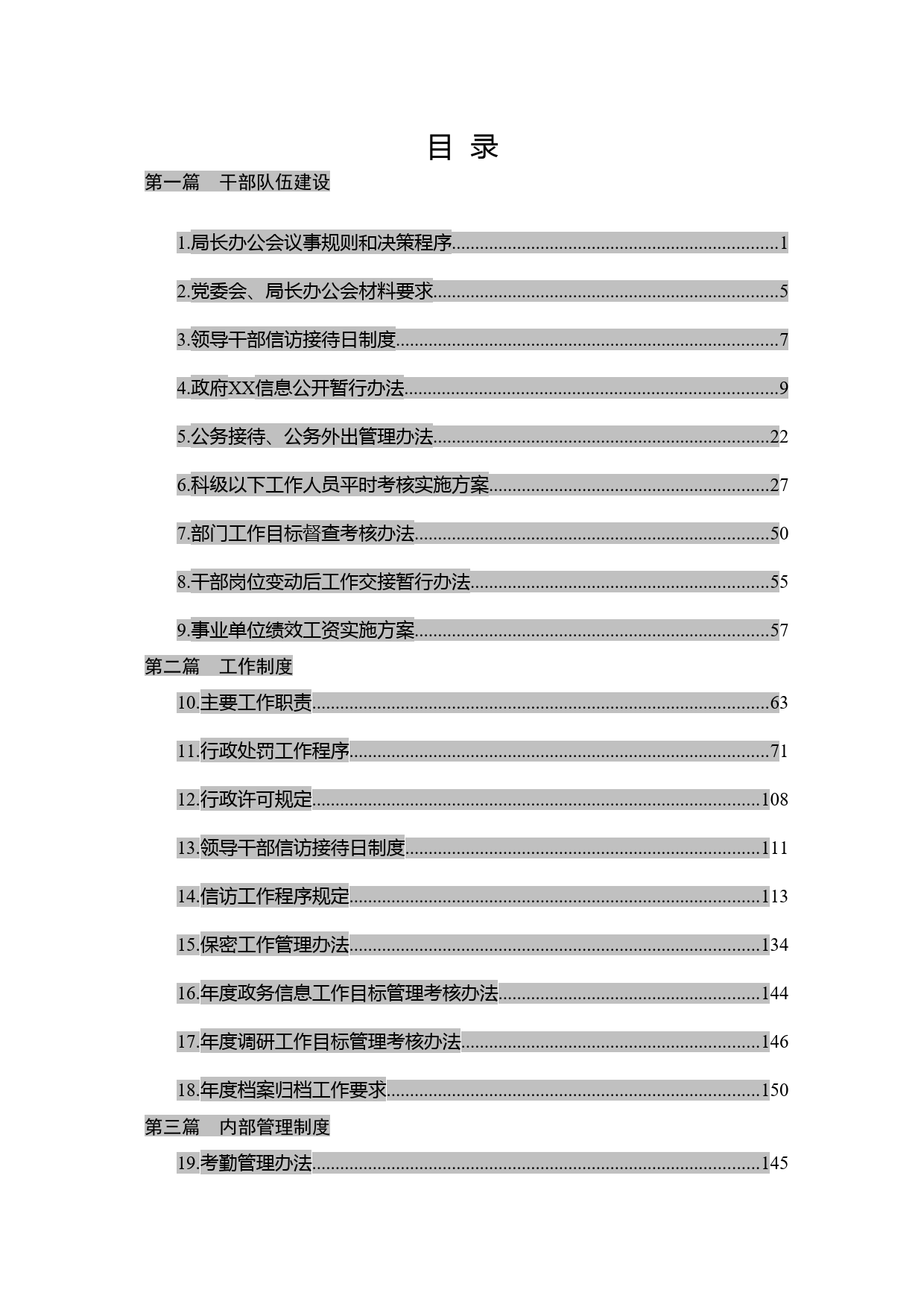 目 录

第一篇　干部队伍建设

1.局长办公会议事规则和决策程序......1

2.党委会、局长办公会材料要求......5

3.领导干部信访接待日制度......7

4.政府XX信息公开暂行办法......9

5.公务接待、公务外出管理办法......22

6.科级以下工作人员平时考核实施方案......27

7.部门工作目标督查考核办法......50

8.干部岗位变动后工作交接暂行办法......55

9.事业单位绩效工资实施方案......57

第二篇　工作制度

10.主要工作职责......63

11.行政处罚工作程序......71

12.行政许可规定......108

13.领导干部信访接待日制度......111

14.信访工作程序规定......113

15.保密工作管理办法......134

16.年度政务信息工作目标管理考核办法......144

17.年度调研工作目标管理考核办法......146

18.年度档案归档工作要求......150

第三篇　内部管理制度

19.考勤管理办法......145